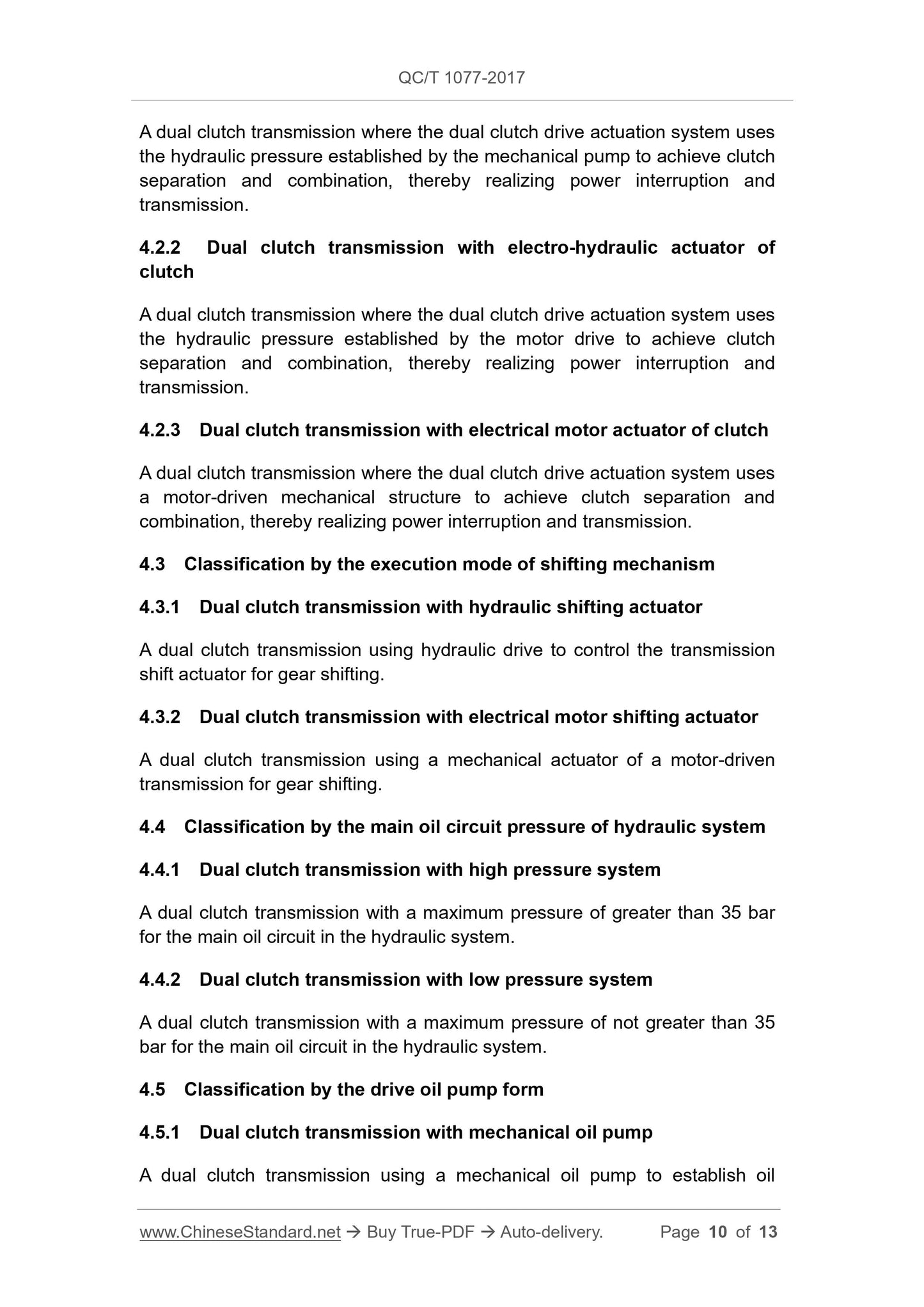 QC/T 1077-2017

A dual clutch transmission where the dual clutch drive actuation system uses the hydraulic pressure established by the mechanical pump to achieve clutch separation and combination, thereby realizing power interruption and transmission.

4.2.2 Dual clutch transmission with electro-hydraulic actuator of clutch

A dual clutch transmission where the dual clutch drive actuation system uses the hydraulic pressure established by the motor drive to achieve clutch separation and combination, thereby realizing power interruption and transmission.

4.2.3 Dual clutch transmission with electrical motor actuator of clutch

A dual clutch transmission where the dual clutch drive actuation system uses a motor-driven mechanical structure to achieve clutch separation and combination, thereby realizing power interruption and transmission.

4.3 Classification by the execution mode of shifting mechanism

4.3.1 Dual clutch transmission with hydraulic shifting actuator

A dual clutch transmission using hydraulic drive to control the transmission shift actuator for gear shifting.

4.3.2 Dual clutch transmission with electrical motor shifting actuator

A dual clutch transmission using a mechanical actuator of a motor-driven transmission for gear shifting.

4.4 Classification by the main oil circuit pressure of hydraulic system

4.4.1 Dual clutch transmission with high pressure system

A dual clutch transmission with a maximum pressure of greater than 35 bar for the main oil circuit in the hydraulic system.

4.4.2 Dual clutch transmission with low pressure system

A dual clutch transmission with a maximum pressure of not greater than 35 bar for the main oil circuit in the hydraulic system.

4.5 Classification by the drive oil pump form

4.5.1 Dual clutch transmission with mechanical oil pump

A dual clutch transmission using a mechanical oil pump to establish oil

www.ChineseStandard.net → Buy True-PDF → Auto-delivery. Page 10 of 13